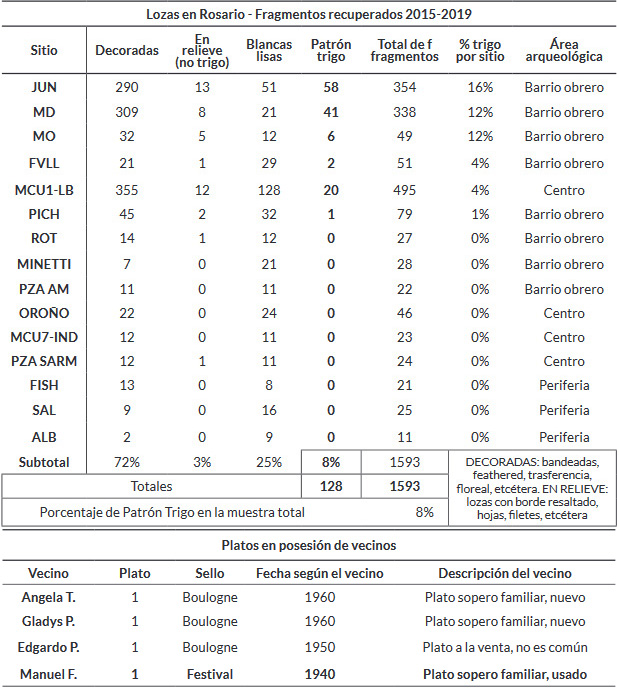 Lozas en Rosario - Fragmentos recuperados 2015-2019

| Sitio | Decoradas | En relieve (no trigo) | Blancas lisas | Patrón trigo | Total de f fragmentos | % trigo por sitio | Área arqueológica |
|---|---|---|---|---|---|---|---|
| JUN | 290 | 13 | 51 | 58 | 354 | 16% | Barrio obrero |
| MD | 309 | 8 | 21 | 41 | 338 | 12% | Barrio obrero |
| MO | 32 | 5 | 12 | 6 | 49 | 12% | Barrio obrero |
| FVLL | 21 | 1 | 29 | 2 | 51 | 4% | Barrio obrero |
| MCU1-LB | 355 | 12 | 128 | 20 | 495 | 4% | Centro |
| PICH | 45 | 2 | 32 | 1 | 79 | 1% | Barrio obrero |
| ROT | 14 | 1 | 12 | 0 | 27 | 0% | Barrio obrero |
| MINETTI | 7 | 0 | 21 | 0 | 28 | 0% | Barrio obrero |
| PZA AM | 11 | 0 | 11 | 0 | 22 | 0% | Barrio obrero |
| OROÑO | 22 | 0 | 24 | 0 | 46 | 0% | Centro |
| MCU7-IND | 12 | 0 | 11 | 0 | 23 | 0% | Centro |
| PZA SARM | 12 | 1 | 11 | 0 | 24 | 0% | Centro |
| FISH | 13 | 0 | 8 | 0 | 21 | 0% | Periferia |
| SAL | 9 | 0 | 16 | 0 | 25 | 0% | Periferia |
| ALB | 2 | 0 | 9 | 0 | 11 | 0% | Periferia |
| Subtotal | 72% | 3% | 25% | 8% | 1593 | | |
| Totales | | | | 128 | 1593 | | |
| Porcentaje de Patrón Trigo en la muestra total | | | | | 8% | | |

DECORADAS: bandeadas, feathered, trasferencia, floreal, etcétera. EN RELIEVE: lozas con borde resaltado, hojas, filetes, etcétera

Platos en posesión de vecinos

| Vecino | Plato | Sello | Fecha según el vecino | Descripción del vecino |
|---|---|---|---|---|
| Angela T. | 1 | Boulogne | 1960 | Plato sopero familiar, nuevo |
| Gladys P. | 1 | Boulogne | 1960 | Plato sopero familiar, nuevo |
| Edgardo P. | 1 | Boulogne | 1950 | Plato a la venta, no es común |
| Manuel F. | 1 | Festival | 1940 | Plato sopero familiar, usado |